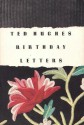 TED HUGHES
BIRTHDAY
LETTERS